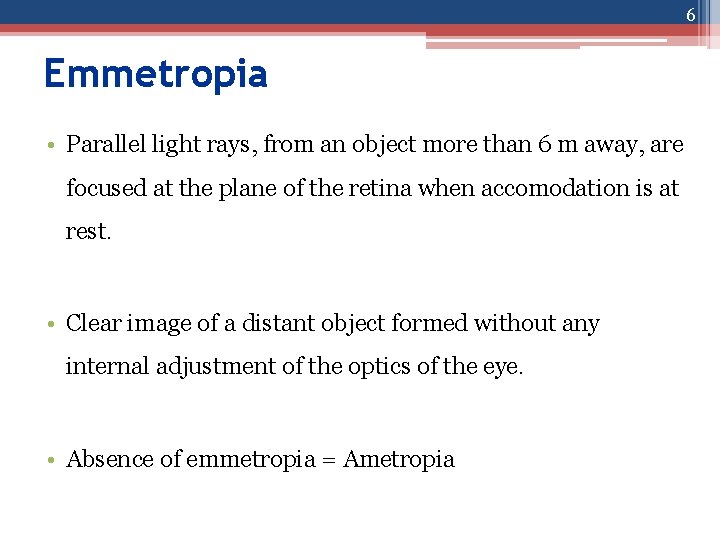 6

Emmetropia

• Parallel light rays, from an object more than 6 m away, are focused at the plane of the retina when accomodation is at rest.

• Clear image of a distant object formed without any internal adjustment of the optics of the eye.

• Absence of emmetropia = Ametropia